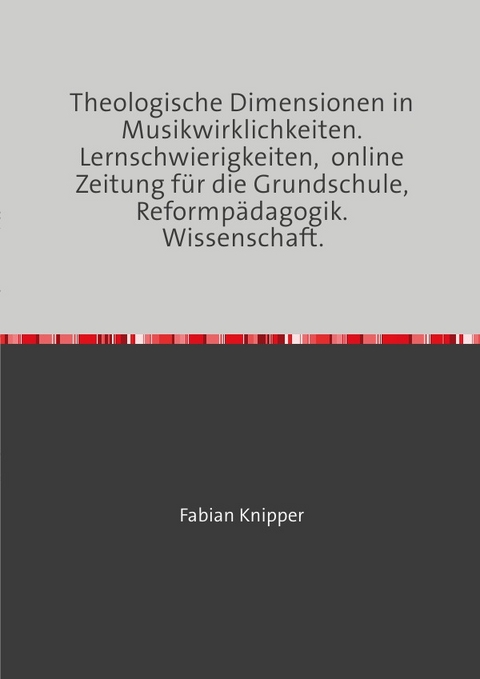 Theologische Dimensionen in Musikwirklichkeiten. Lernschwierigkeiten, online Zeitung für die Grundschule, Reformpädagogik. Wissenschaft.

Fabian Knipper